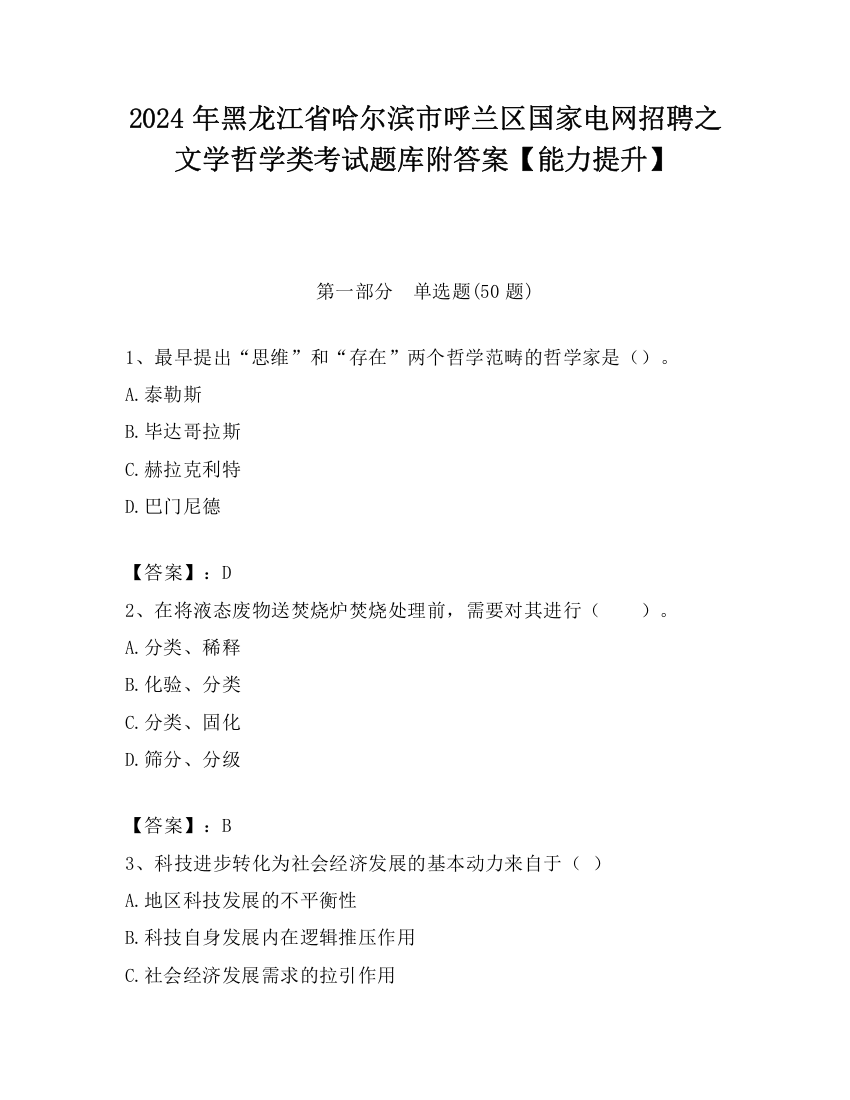 2024 年黑龙江省哈尔滨市呼兰区国家电网招聘之文学哲学类考试题库附答案【能力提升】

第一部分　单选题(50 题)

1、最早提出“思维”和“存在”两个哲学范畴的哲学家是（）。

A.泰勒斯

B.毕达哥拉斯

C.赫拉克利特

D.巴门尼德

【答案】：D

2、在将液态废物送焚烧炉焚烧处理前，需要对其进行（　　）。

A.分类、稀释

B.化验、分类

C.分类、固化

D.筛分、分级

【答案】：B

3、科技进步转化为社会经济发展的基本动力来自于（ ）

A.地区科技发展的不平衡性

B.科技自身发展内在逻辑推压作用

C.社会经济发展需求的拉引作用